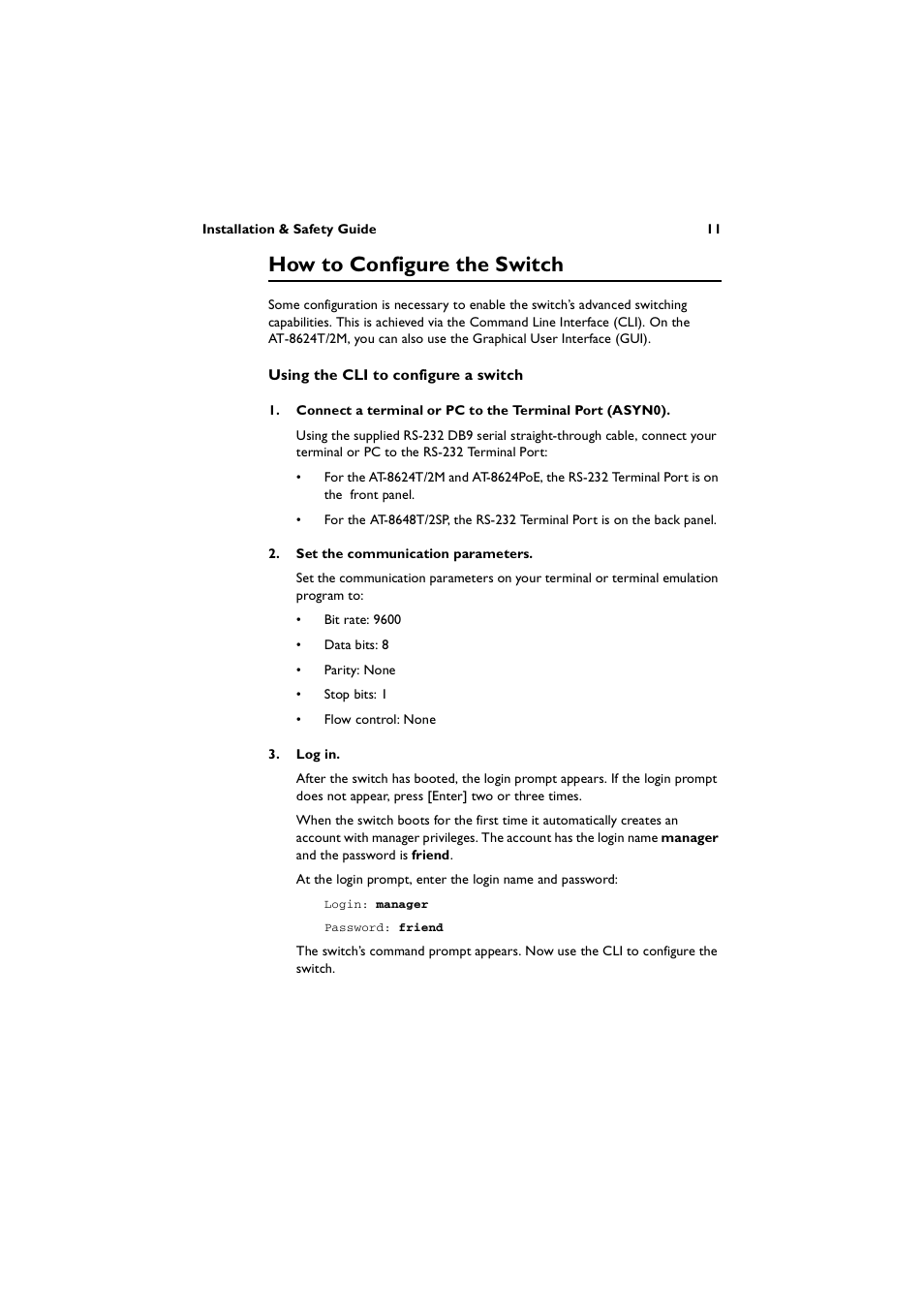 Installation & Safety Guide 11

How to Configure the Switch

Some configuration is necessary to enable the switch's advanced switching capabilities. This is achieved via the Command Line Interface (CLI). On the AT-8624T/2M, you can also use the Graphical User Interface (GUI).

Using the CLI to configure a switch

1. Connect a terminal or PC to the Terminal Port (ASYN0).

Using the supplied RS-232 DB9 serial straight-through cable, connect your terminal or PC to the RS-232 Terminal Port:

• For the AT-8624T/2M and AT-8624PoE, the RS-232 Terminal Port is on the front panel.

• For the AT-8648T/2SP, the RS-232 Terminal Port is on the back panel.

2. Set the communication parameters.

Set the communication parameters on your terminal or terminal emulation program to:

• Bit rate: 9600

• Data bits: 8

• Parity: None

• Stop bits: 1

• Flow control: None

3. Log in.

After the switch has booted, the login prompt appears. If the login prompt does not appear, press [Enter] two or three times.

When the switch boots for the first time it automatically creates an account with manager privileges. The account has the login name manager and the password is friend.

At the login prompt, enter the login name and password:

Login: manager

Password: friend

The switch's command prompt appears. Now use the CLI to configure the switch.